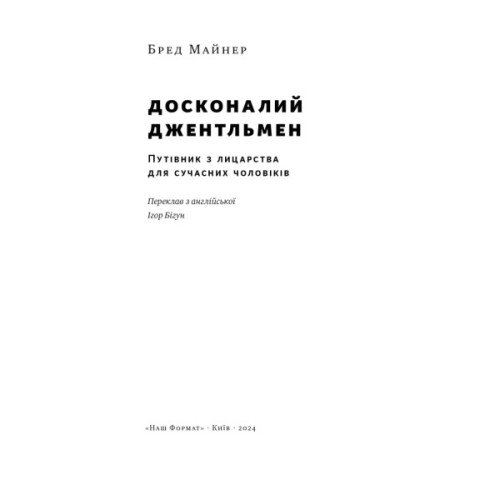 Бред Майнер

ДОСКОНАЛИЙ ДЖЕНТЛЬМЕН

Путівник з лицарства для сучасних чоловіків

Переклав з англійської
Ігор Бігун

«Наш Формат» · Київ · 2024